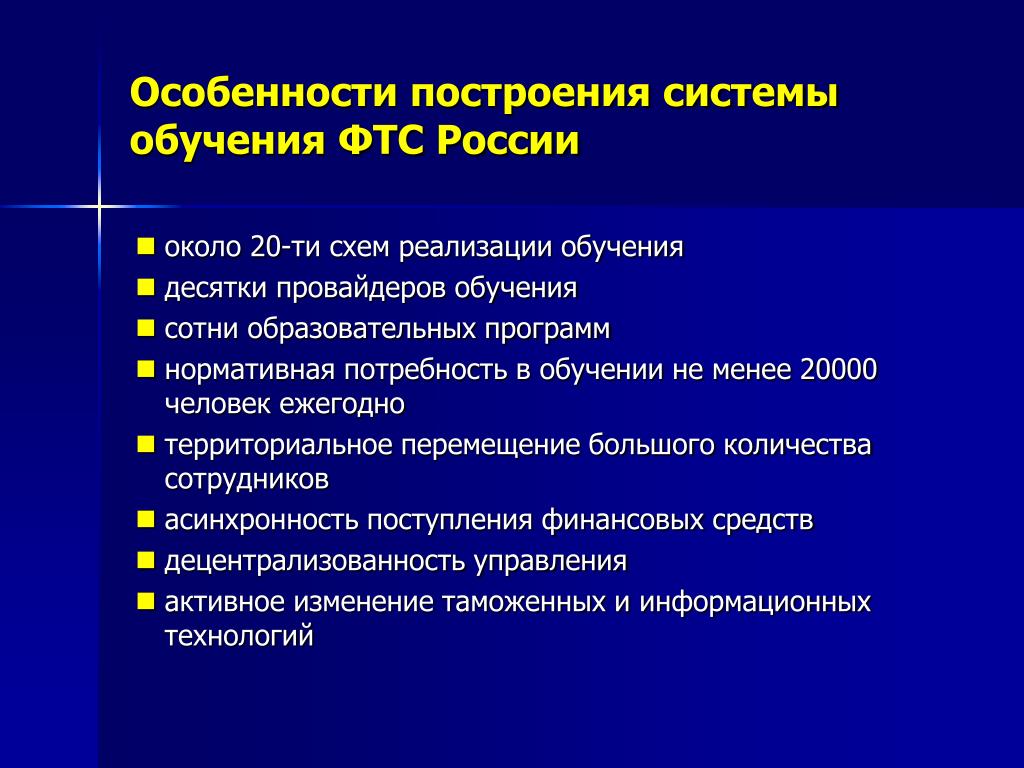 Особенности построения системы обучения ФТС России

около 20-ти схем реализации обучения
десятки провайдеров обучения
сотни образовательных программ
нормативная потребность в обучении не менее 20000 человек ежегодно
территориальное перемещение большого количества сотрудников
асинхронность поступления финансовых средств
децентрализованность управления
активное изменение таможенных и информационных технологий